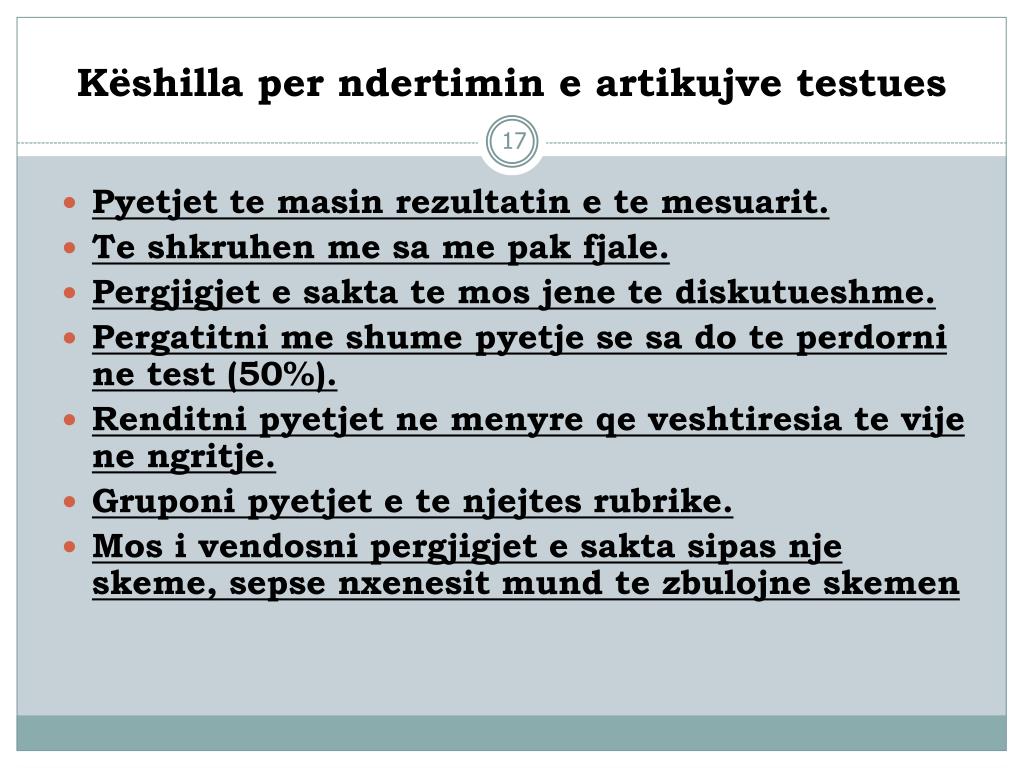 Këshilla per ndertimin e artikujve testues

17

- Pyetjet te masin rezultatin e te mesuarit.
- Te shkruhen me sa me pak fjale.
- Pergjigjet e sakta te mos jene te diskutueshme.
- Pergatitni me shume pyetje se sa do te perdorni ne test (50%).
- Renditni pyetjet ne menyre qe veshtiresia te vije ne ngritje.
- Gruponi pyetjet e te njejtes rubrike.
- Mos i vendosni pergjigjet e sakta sipas nje skeme, sepse nxenesit mund te zbulojne skemen